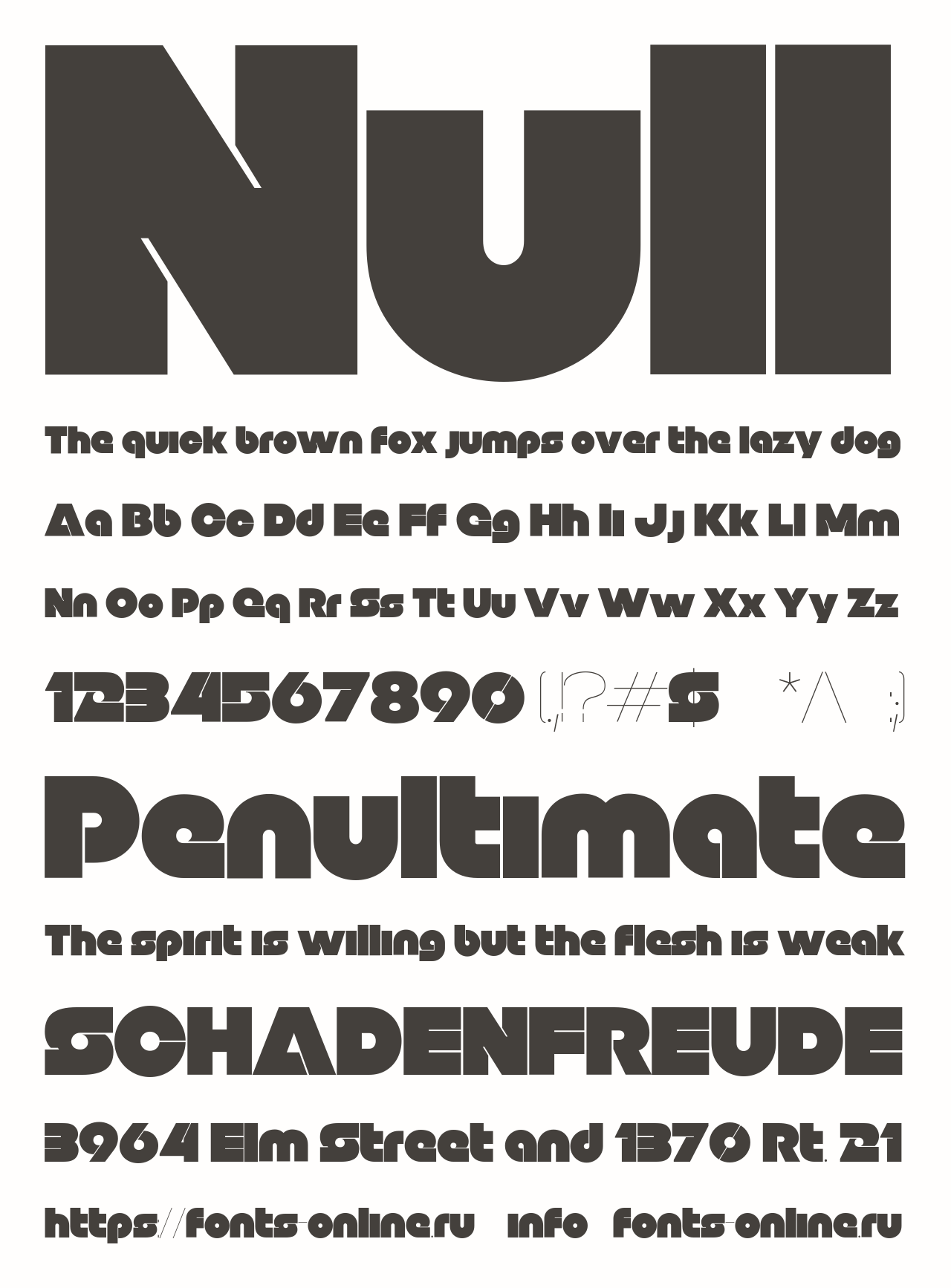 Null

The quick brown fox jumps over the lazy dog

Aa Bb Cc Dd Ee Ff Gg Hh Ii Jj Kk Ll Mm

Nn Oo Pp Qq Rr Ss Tt Uu Vv Ww Xx Yy Zz

1234567890 (.,!?#$ *^ :;)

Penultimate

The spirit is willing but the flesh is weak

SCHADENFREUDE

3964 Elm Street and 1370 Rt. 21

https://fonts-online.ru info fonts-online.ru